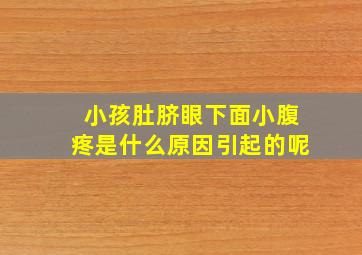 小孩肚脐眼下面小腹疼是什么原因引起的呢